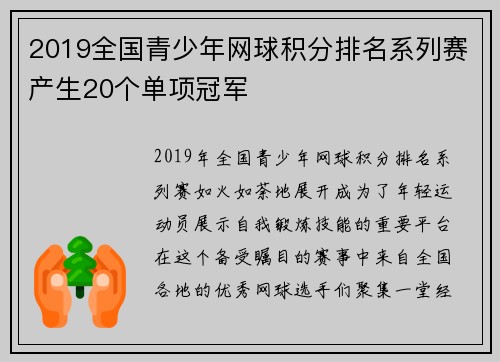 2019全国青少年网球积分排名系列赛产生20个单项冠军

2019年全国青少年网球积分排名系列赛如火如荼地展开成为了年轻运动员展示自我锻炼技能的重要平台在这个备受瞩目的赛事中来自全国各地的优秀网球选手们聚集一堂经